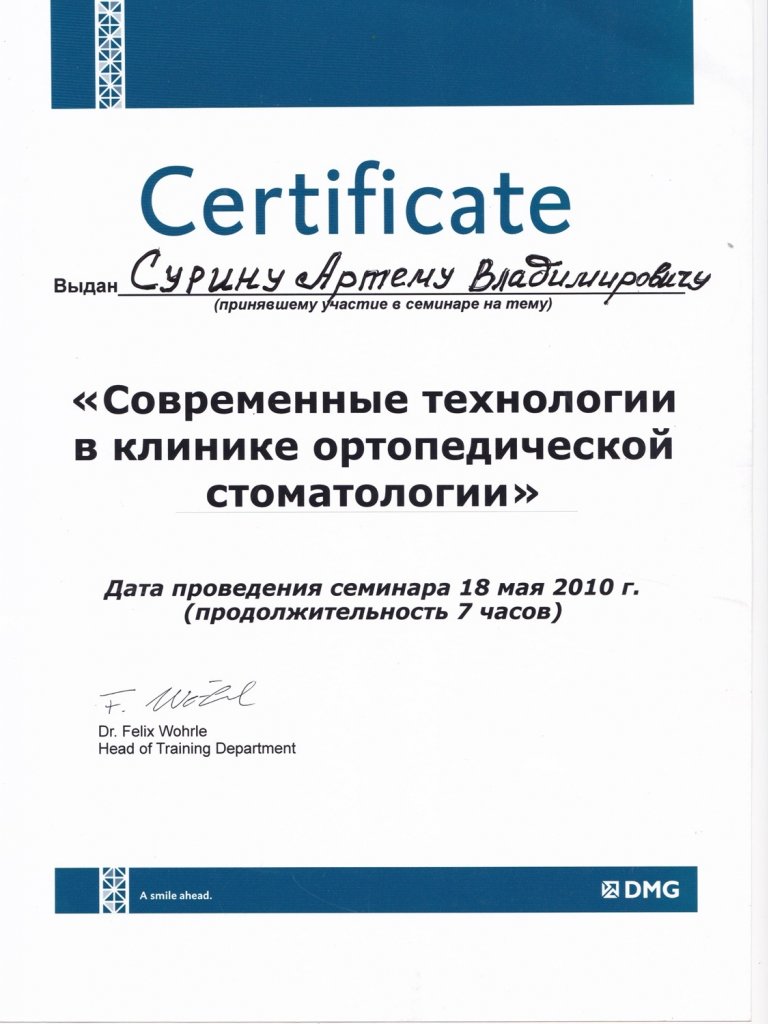 Certificate

Выдан Сурину Артему Владимировичу
(принявшему участие в семинаре на тему)

«Современные технологии в клинике ортопедической стоматологии»

Дата проведения семинара 18 мая 2010 г.
(продолжительность 7 часов)

F. Wöhrle
Dr. Felix Wohrle
Head of Training Department

A smile ahead.

DMG